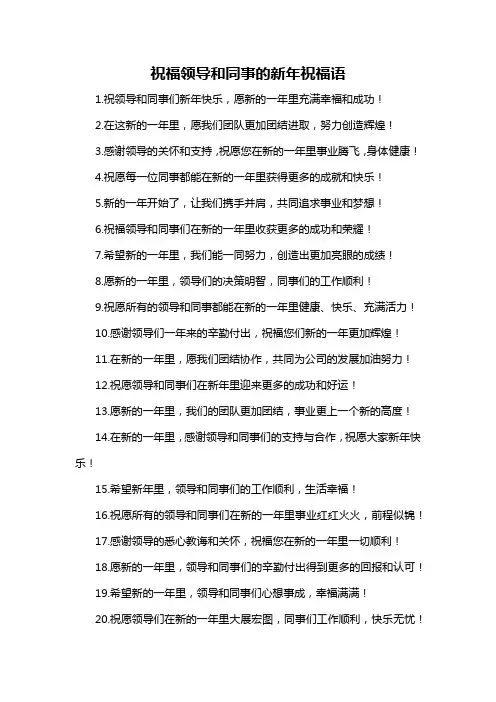 祝福领导和同事的新年祝福语

1.祝领导和同事们新年快乐，愿新的一年里充满幸福和成功！

2.在这新的一年里，愿我们团队更加团结进取，努力创造辉煌！

3.感谢领导的关怀和支持，祝愿您在新的一年里事业腾飞，身体健康！

4.祝愿每一位同事都能在新的一年里获得更多的成就和快乐！

5.新的一年开始了，让我们携手并肩，共同追求事业和梦想！

6.祝福领导和同事们在新的一年里收获更多的成功和荣耀！

7.希望新的一年里，我们能一同努力，创造出更加亮眼的成绩！

8.愿新的一年里，领导们的决策明智，同事们的工作顺利！

9.祝愿所有的领导和同事都能在新的一年里健康、快乐、充满活力！

10.感谢领导们一年来的辛勤付出，祝福您们新的一年更加辉煌！

11.在新的一年里，愿我们团结协作，共同为公司的发展加油努力！

12.祝愿领导和同事们在新年里迎来更多的成功和好运！

13.愿新的一年里，我们的团队更加团结，事业更上一个新的高度！

14.在新的一年里，感谢领导和同事们的支持与合作，祝愿大家新年快乐！

15.希望新年里，领导和同事们的工作顺利，生活幸福！

16.祝愿所有的领导和同事们在新的一年里事业红红火火，前程似锦！

17.感谢领导的悉心教诲和关怀，祝福您在新的一年里一切顺利！

18.愿新的一年里，领导和同事们的辛勤付出得到更多的回报和认可！

19.希望新的一年里，领导和同事们心想事成，幸福满满！

20.祝愿领导们在新的一年里大展宏图，同事们工作顺利，快乐无忧！